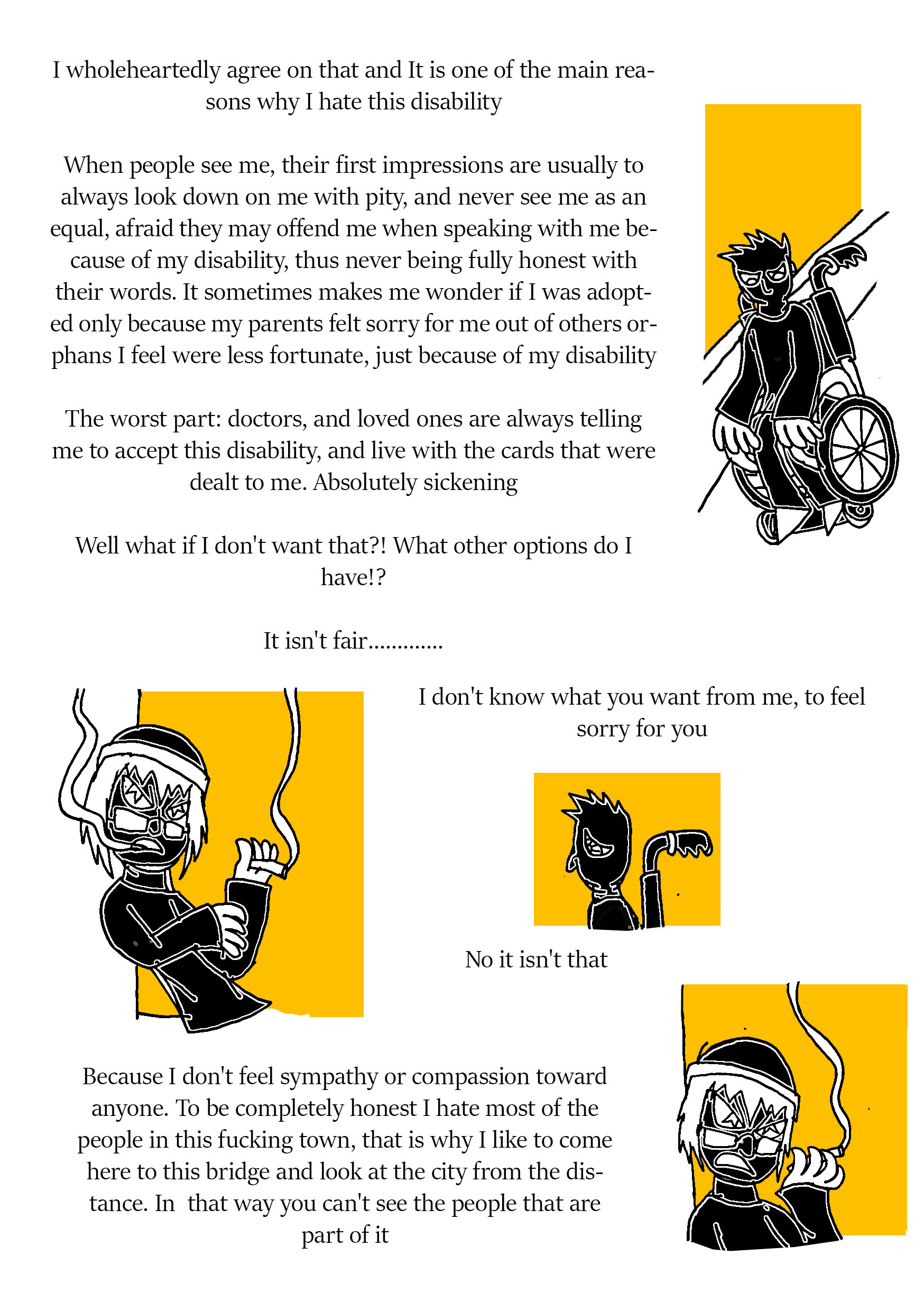 I wholeheartedly agree on that and It is one of the main reasons why I hate this disability

When people see me, their first impressions are usually to always look down on me with pity, and never see me as an equal, afraid they may offend me when speaking with me because of my disability, thus never being fully honest with their words. It sometimes makes me wonder if I was adopted only because my parents felt sorry for me out of others orphans I feel were less fortunate, just because of my disability

The worst part: doctors, and loved ones are always telling me to accept this disability, and live with the cards that were dealt to me. Absolutely sickening

Well what if I don't want that?! What other options do I have!?

It isn't fair.............

I don't know what you want from me, to feel sorry for you

No it isn't that

Because I don't feel sympathy or compassion toward anyone. To be completely honest I hate most of the people in this fucking town, that is why I like to come here to this bridge and look at the city from the distance. In  that way you can't see the people that are part of it